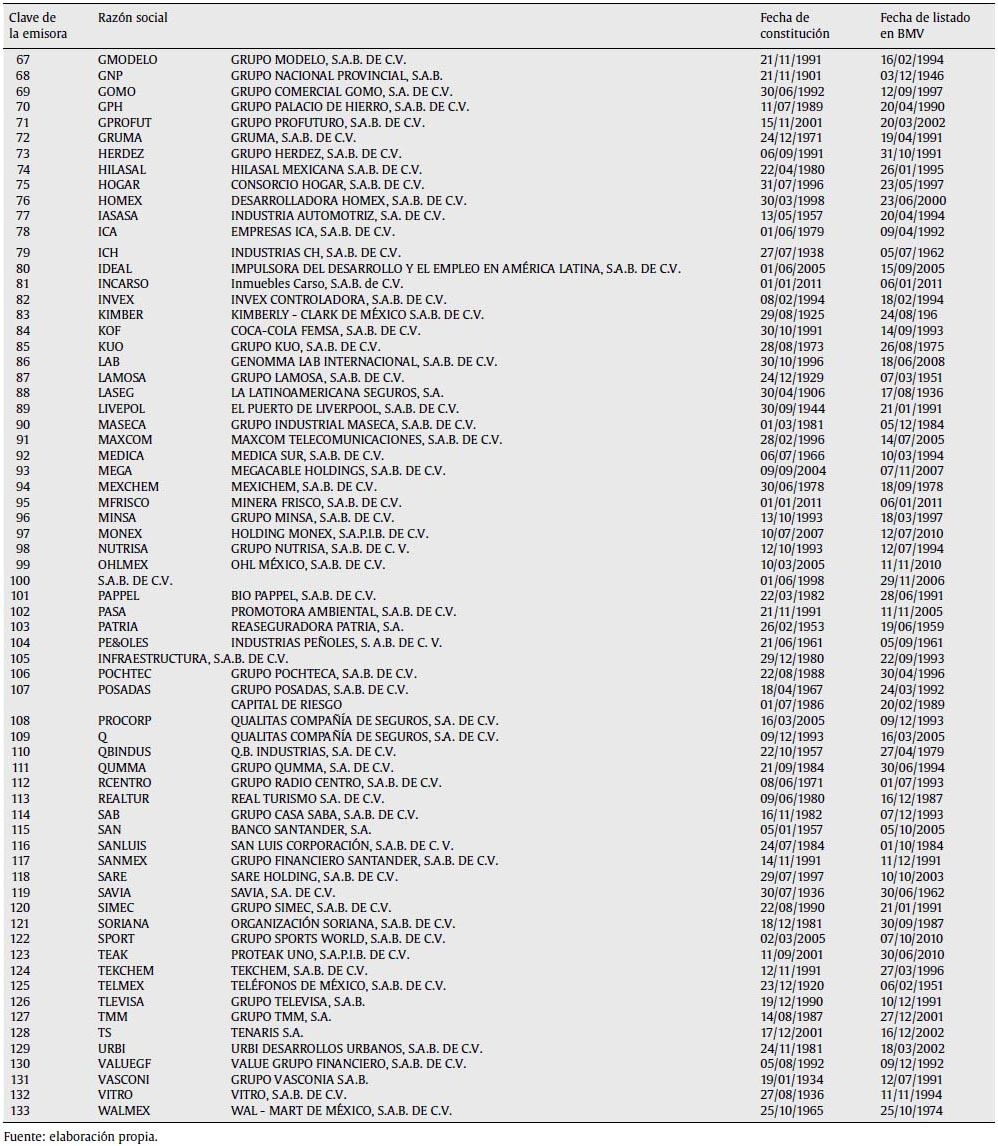 | Clave de la emisora | Razón social | | Fecha de constitución | Fecha de listado en BMV |
|---|---|---|---|---|
| 67 | GMODELO | GRUPO MODELO, S.A.B. DE C.V. | 21/11/1991 | 16/02/1994 |
| 68 | GNP | GRUPO NACIONAL PROVINCIAL, S.A.B. | 21/11/1901 | 03/12/1946 |
| 69 | GOMO | GRUPO COMERCIAL GOMO, S.A. DE C.V. | 30/06/1992 | 12/09/1997 |
| 70 | GPH | GRUPO PALACIO DE HIERRO, S.A.B. DE C.V. | 11/07/1989 | 20/04/1990 |
| 71 | GPROFUT | GRUPO PROFUTURO, S.A.B. DE C.V. | 15/11/2001 | 20/03/2002 |
| 72 | GRUMA | GRUMA, S.A.B. DE C.V. | 24/12/1971 | 19/04/1991 |
| 73 | HERDEZ | GRUPO HERDEZ, S.A.B. DE C.V. | 06/09/1991 | 31/10/1991 |
| 74 | HILASAL | HILASAL MEXICANA S.A.B. DE C.V. | 22/04/1980 | 26/01/1995 |
| 75 | HOGAR | CONSORCIO HOGAR, S.A.B. DE C.V. | 31/07/1996 | 23/05/1997 |
| 76 | HOMEX | DESARROLLADORA HOMEX, S.A.B. DE C.V. | 30/03/1998 | 23/06/2000 |
| 77 | IASASA | INDUSTRIA AUTOMOTRIZ, S.A. DE C.V. | 13/05/1957 | 20/04/1994 |
| 78 | ICA | EMPRESAS ICA, S.A.B. DE C.V. | 01/06/1979 | 09/04/1992 |
| 79 | ICH | INDUSTRIAS CH, S.A.B. DE C.V. | 27/07/1938 | 05/07/1962 |
| 80 | IDEAL | IMPULSORA DEL DESARROLLO Y EL EMPLEO EN AMÉRICA LATINA, S.A.B. DE C.V. | 01/06/2005 | 15/09/2005 |
| 81 | INCARSO | Inmuebles Carso, S.A.B. de C.V. | 01/01/2011 | 06/01/2011 |
| 82 | INVEX | INVEX CONTROLADORA, S.A.B. DE C.V. | 08/02/1994 | 18/02/1994 |
| 83 | KIMBER | KIMBERLY - CLARK DE MÉXICO S.A.B. DE C.V. | 29/08/1925 | 24/08/196 |
| 84 | KOF | COCA-COLA FEMSA, S.A.B. DE C.V. | 30/10/1991 | 14/09/1993 |
| 85 | KUO | GRUPO KUO, S.A.B. DE C.V. | 28/08/1973 | 26/08/1975 |
| 86 | LAB | GENOMMA LAB INTERNACIONAL, S.A.B. DE C.V. | 30/10/1996 | 18/06/2008 |
| 87 | LAMOSA | GRUPO LAMOSA, S.A.B. DE C.V. | 24/12/1929 | 07/03/1951 |
| 88 | LASEG | LA LATINOAMERICANA SEGUROS, S.A. | 30/04/1906 | 17/08/1936 |
| 89 | LIVEPOL | EL PUERTO DE LIVERPOOL, S.A.B. DE C.V. | 30/09/1944 | 21/01/1991 |
| 90 | MASECA | GRUPO INDUSTRIAL MASECA, S.A.B. DE C.V. | 01/03/1981 | 05/12/1984 |
| 91 | MAXCOM | MAXCOM TELECOMUNICACIONES, S.A.B. DE C.V. | 28/02/1996 | 14/07/2005 |
| 92 | MEDICA | MEDICA SUR, S.A.B. DE C.V. | 06/07/1966 | 10/03/1994 |
| 93 | MEGA | MEGACABLE HOLDINGS, S.A.B. DE C.V. | 09/09/2004 | 07/11/2007 |
| 94 | MEXCHEM | MEXICHEM, S.A.B. DE C.V. | 30/06/1978 | 18/09/1978 |
| 95 | MFRISCO | MINERA FRISCO, S.A.B. DE C.V. | 01/01/2011 | 06/01/2011 |
| 96 | MINSA | GRUPO MINSA, S.A.B. DE C.V. | 13/10/1993 | 18/03/1997 |
| 97 | MONEX | HOLDING MONEX, S.A.P.I.B. DE C.V. | 10/07/2007 | 12/07/2010 |
| 98 | NUTRISA | GRUPO NUTRISA, S.A.B. DE C. V. | 12/10/1993 | 12/07/1994 |
| 99 | OHLMEX | OHL MÉXICO, S.A.B. DE C.V. | 10/03/2005 | 11/11/2010 |
| 100 | S.A.B. DE C.V. | | 01/06/1998 | 29/11/2006 |
| 101 | PAPPEL | BIO PAPPEL, S.A.B. DE C.V. | 22/03/1982 | 28/06/1991 |
| 102 | PASA | PROMOTORA AMBIENTAL, S.A.B. DE C.V. | 21/11/1991 | 11/11/2005 |
| 103 | PATRIA | REASEGURADORA PATRIA, S.A. | 26/02/1953 | 19/06/1959 |
| 104 | PE&OLES | INDUSTRIAS PEÑOLES, S. A.B. DE C. V. | 21/06/1961 | 05/09/1961 |
| 105 | INFRAESTRUCTURA, S.A.B. DE C.V. | | 29/12/1980 | 22/09/1993 |
| 106 | POCHTEC | GRUPO POCHTECA, S.A.B. DE C.V. | 22/08/1988 | 30/04/1996 |
| 107 | POSADAS | GRUPO POSADAS, S.A.B. DE C.V. | 18/04/1967 | 24/03/1992 |
| | | CAPITAL DE RIESGO | 01/07/1986 | 20/02/1989 |
| 108 | PROCORP | QUALITAS COMPAÑÍA DE SEGUROS, S.A. DE C.V. | 16/03/2005 | 09/12/1993 |
| 109 | Q | QUALITAS COMPAÑÍA DE SEGUROS, S.A. DE C.V. | 09/12/1993 | 16/03/2005 |
| 110 | QBINDUS | Q.B. INDUSTRIAS, S.A. DE C.V. | 22/10/1957 | 27/04/1979 |
| 111 | QUMMA | GRUPO QUMMA, S.A. DE C.V. | 21/09/1984 | 30/06/1994 |
| 112 | RCENTRO | GRUPO RADIO CENTRO, S.A.B. DE C.V. | 08/06/1971 | 01/07/1993 |
| 113 | REALTUR | REAL TURISMO S.A. DE C.V. | 09/06/1980 | 16/12/1987 |
| 114 | SAB | GRUPO CASA SABA, S.A.B. DE C.V. | 16/11/1982 | 07/12/1993 |
| 115 | SAN | BANCO SANTANDER, S.A. | 05/01/1957 | 05/10/2005 |
| 116 | SANLUIS | SAN LUIS CORPORACIÓN, S.A.B. DE C. V. | 24/07/1984 | 01/10/1984 |
| 117 | SANMEX | GRUPO FINANCIERO SANTANDER, S.A.B. DE C.V. | 14/11/1991 | 11/12/1991 |
| 118 | SARE | SARE HOLDING, S.A.B. DE C.V. | 29/07/1997 | 10/10/2003 |
| 119 | SAVIA | SAVIA, S.A. DE C.V. | 30/07/1936 | 30/06/1962 |
| 120 | SIMEC | GRUPO SIMEC, S.A.B. DE C.V. | 22/08/1990 | 21/01/1991 |
| 121 | SORIANA | ORGANIZACIÓN SORIANA, S.A.B. DE C.V. | 18/12/1981 | 30/09/1987 |
| 122 | SPORT | GRUPO SPORTS WORLD, S.A.B. DE C.V. | 02/03/2005 | 07/10/2010 |
| 123 | TEAK | PROTEAK UNO, S.A.P.I.B. DE C.V. | 11/09/2001 | 30/06/2010 |
| 124 | TEKCHEM | TEKCHEM, S.A.B. DE C.V. | 12/11/1991 | 27/03/1996 |
| 125 | TELMEX | TELÉFONOS DE MÉXICO, S.A.B. DE C.V. | 23/12/1920 | 06/02/1951 |
| 126 | TLEVISA | GRUPO TELEVISA, S.A.B. | 19/12/1990 | 10/12/1991 |
| 127 | TMM | GRUPO TMM, S.A. | 14/08/1987 | 27/12/2001 |
| 128 | TS | TENARIS S.A. | 17/12/2001 | 16/12/2002 |
| 129 | URBI | URBI DESARROLLOS URBANOS, S.A.B. DE C.V. | 24/11/1981 | 18/03/2002 |
| 130 | VALUEGF | VALUE GRUPO FINANCIERO, S.A.B. DE C.V. | 05/08/1992 | 09/12/1992 |
| 131 | VASCONI | GRUPO VASCONIA S.A.B. | 19/01/1934 | 12/07/1991 |
| 132 | VITRO | VITRO, S.A.B. DE C.V. | 27/08/1936 | 11/11/1994 |
| 133 | WALMEX | WAL - MART DE MÉXICO, S.A.B. DE C.V. | 25/10/1965 | 25/10/1974 |

Fuente: elaboración propia.